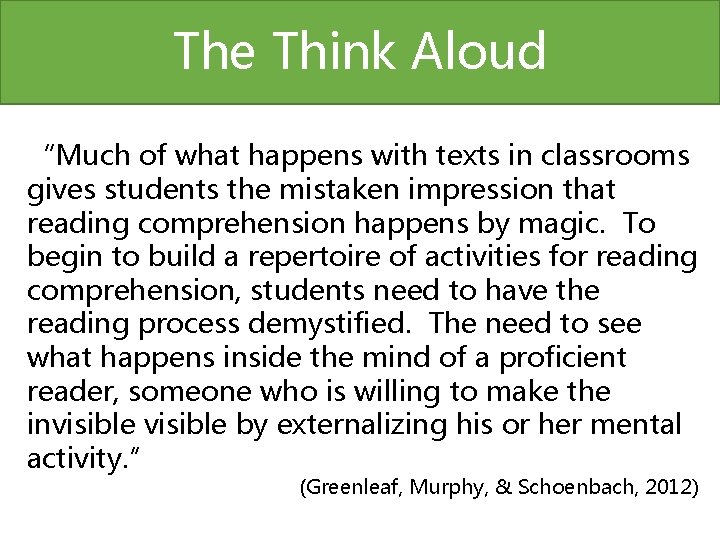 The Think Aloud

"Much of what happens with texts in classrooms gives students the mistaken impression that reading comprehension happens by magic. To begin to build a repertoire of activities for reading comprehension, students need to have the reading process demystified. The need to see what happens inside the mind of a proficient reader, someone who is willing to make the invisible visible by externalizing his or her mental activity."

(Greenleaf, Murphy, & Schoenbach, 2012)